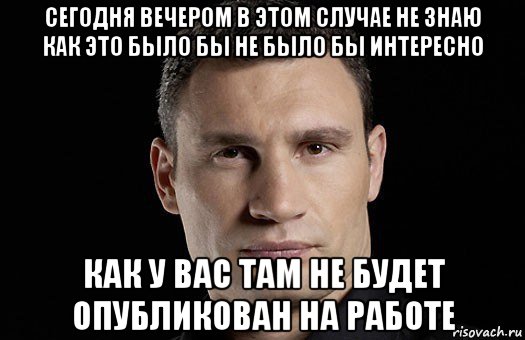 СЕГОДНЯ ВЕЧЕРОМ В ЭТОМ СЛУЧАЕ НЕ ЗНАЮ КАК ЭТО БЫЛО БЫ НЕ БЫЛО БЫ ИНТЕРЕСНО

КАК У ВАС ТАМ НЕ БУДЕТ ОПУБЛИКОВАН НА РАБОТЕ

risovach.ru